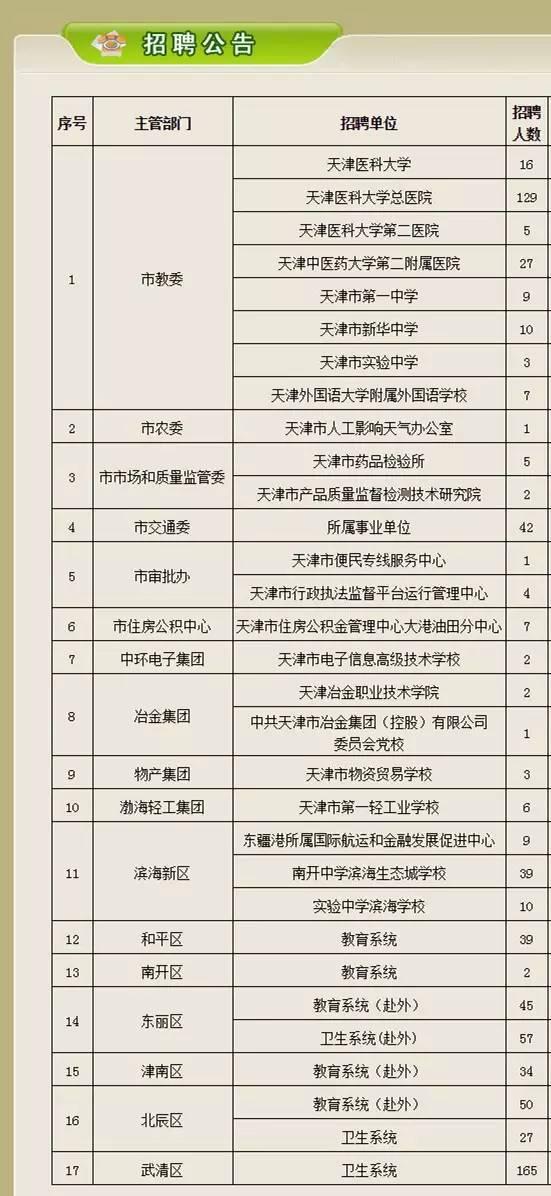 招聘公告

| 序号 | 主管部门 | 招聘单位 | 招聘人数 |
|---|---|---|---|
| 1 | 市教委 | 天津医科大学 | 16 |
| | | 天津医科大学总医院 | 129 |
| | | 天津医科大学第二医院 | 5 |
| | | 天津中医药大学第二附属医院 | 27 |
| | | 天津市第一中学 | 9 |
| | | 天津市新华中学 | 10 |
| | | 天津市实验中学 | 3 |
| | | 天津外国语大学附属外国语学校 | 7 |
| 2 | 市农委 | 天津市人工影响天气办公室 | 1 |
| 3 | 市市场和质量监管委 | 天津市药品检验所 | 5 |
| | | 天津市产品质量监督检测技术研究院 | 2 |
| 4 | 市交通委 | 所属事业单位 | 42 |
| 5 | 市审批办 | 天津市便民专线服务中心 | 1 |
| | | 天津市行政执法监督平台运行管理中心 | 4 |
| 6 | 市住房公积中心 | 天津市住房公积金管理中心大港油田分中心 | 7 |
| 7 | 中环电子集团 | 天津市电子信息高级技术学校 | 2 |
| 8 | 冶金集团 | 天津冶金职业技术学院 | 2 |
| | | 中共天津市冶金集团（控股）有限公司委员会党校 | 1 |
| 9 | 物产集团 | 天津市物资贸易学校 | 3 |
| 10 | 渤海轻工集团 | 天津市第一轻工业学校 | 6 |
| 11 | 滨海新区 | 东疆港所属国际航运和金融发展促进中心 | 9 |
| | | 南开中学滨海生态城学校 | 39 |
| | | 实验中学滨海学校 | 10 |
| 12 | 和平区 | 教育系统 | 39 |
| 13 | 南开区 | 教育系统 | 2 |
| 14 | 东丽区 | 教育系统（赴外） | 45 |
| | | 卫生系统（赴外） | 57 |
| 15 | 津南区 | 教育系统（赴外） | 34 |
| 16 | 北辰区 | 教育系统（赴外） | 50 |
| | | 卫生系统 | 27 |
| 17 | 武清区 | 卫生系统 | 165 |